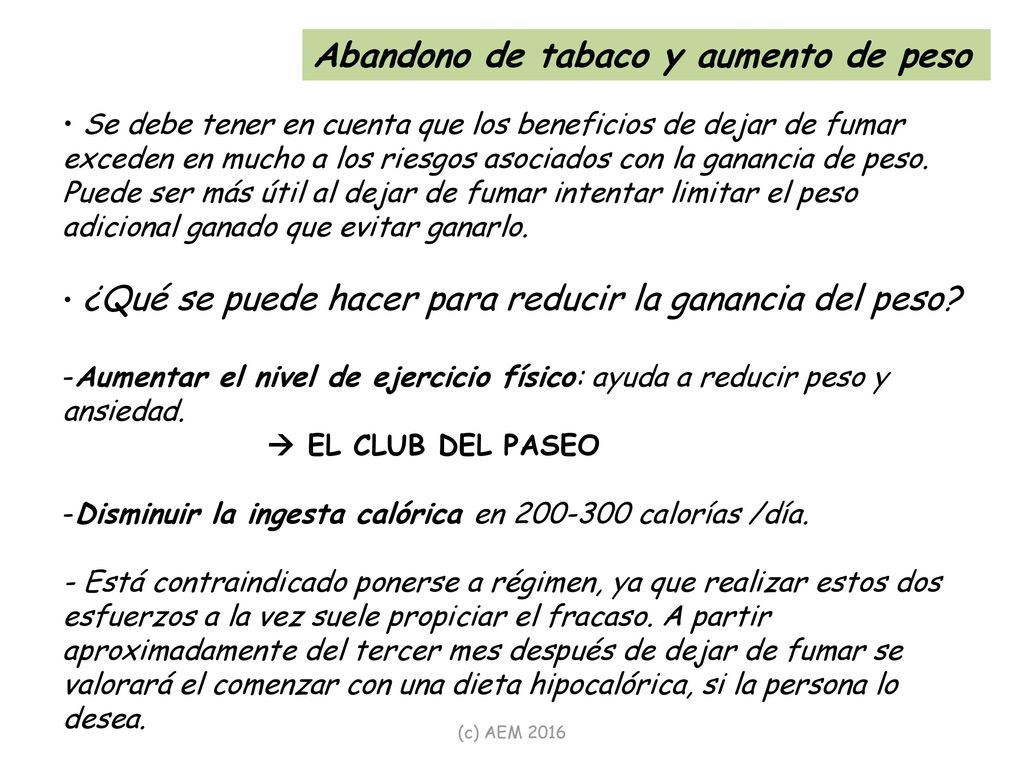 Abandono de tabaco y aumento de peso

• Se debe tener en cuenta que los beneficios de dejar de fumar exceden en mucho a los riesgos asociados con la ganancia de peso. Puede ser más útil al dejar de fumar intentar limitar el peso adicional ganado que evitar ganarlo.

• ¿Qué se puede hacer para reducir la ganancia del peso?

-Aumentar el nivel de ejercicio físico: ayuda a reducir peso y ansiedad.

→ EL CLUB DEL PASEO

-Disminuir la ingesta calórica en 200-300 calorías /día.

- Está contraindicado ponerse a régimen, ya que realizar estos dos esfuerzos a la vez suele propiciar el fracaso. A partir aproximadamente del tercer mes después de dejar de fumar se valorará el comenzar con una dieta hipocalórica, si la persona lo desea.

(c) AEM 2016